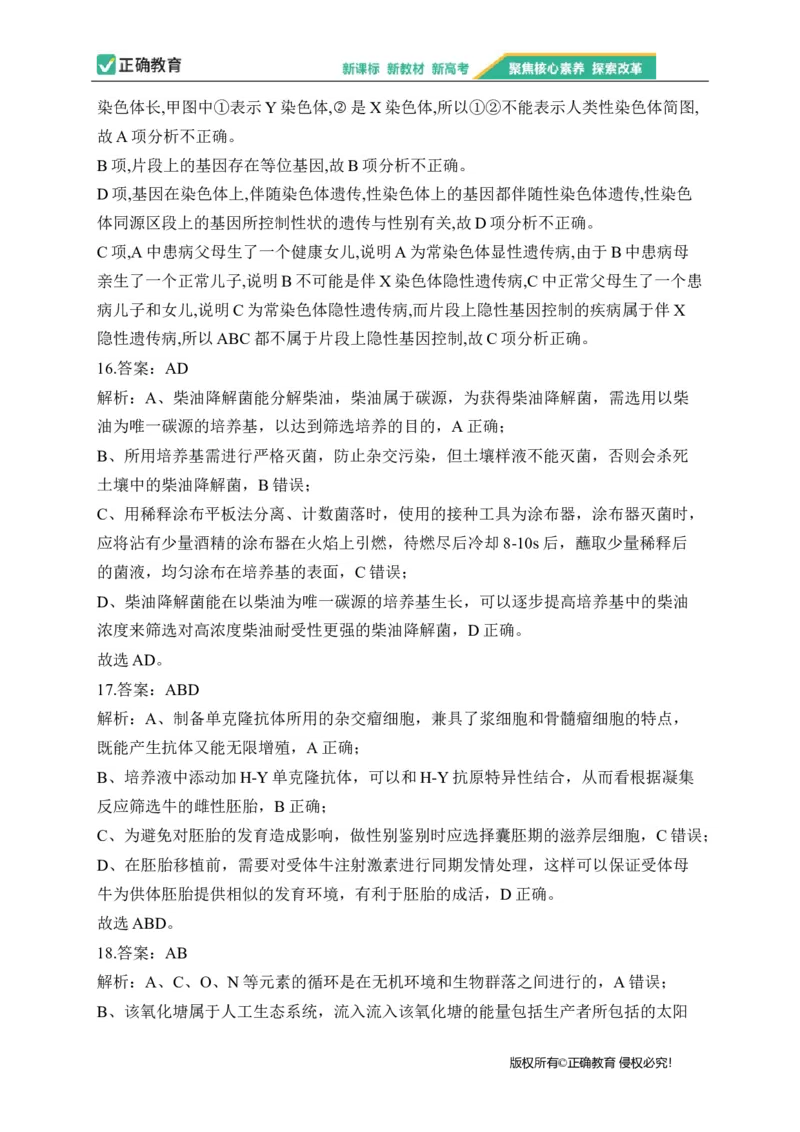 正确教育 新课标 新教材 新高考 聚焦核心素养 探索改革

染色体长,甲图中①表示 Y 染色体,② 是 X 染色体,所以①②不能表示人类性染色体简图,故 A 项分析不正确。

B 项,片段上的基因存在等位基因,故 B 项分析不正确。

D 项,基因在染色体上,伴随染色体遗传,性染色体上的基因都伴随性染色体遗传,性染色体同源区段上的基因所控制性状的遗传与性别有关,故 D 项分析不正确。

C 项,A 中患病父母生了一个健康女儿,说明 A 为常染色体显性遗传病,由于 B 中患病母亲生了一个正常儿子,说明 B 不可能是伴 X 染色体隐性遗传病,C 中正常父母生了一个患病儿子和女儿,说明 C 为常染色体隐性遗传病,而片段上隐性基因控制的疾病属于伴 X 隐性遗传病,所以 ABC 都不属于片段上隐性基因控制,故 C 项分析正确。

16.答案：AD

解析：A、柴油降解菌能分解柴油，柴油属于碳源，为获得柴油降解菌，需选用以柴油为唯一碳源的培养基，以达到筛选培养的目的，A 正确；

B、所用培养基需进行严格灭菌，防止杂交污染，但土壤样液不能灭菌，否则会杀死土壤中的柴油降解菌，B 错误；

C、用稀释涂布平板法分离、计数菌落时，使用的接种工具为涂布器，涂布器灭菌时，应将沾有少量酒精的涂布器在火焰上引燃，待燃尽后冷却 8-10s 后，蘸取少量稀释后的菌液，均匀涂布在培养基的表面，C 错误；

D、柴油降解菌能在以柴油为唯一碳源的培养基生长，可以逐步提高培养基中的柴油浓度来筛选对高浓度柴油耐受性更强的柴油降解菌，D 正确。

故选 AD。

17.答案：ABD

解析：A、制备单克隆抗体所用的杂交瘤细胞，兼具了浆细胞和骨髓瘤细胞的特点，既能产生抗体又能无限增殖，A 正确；

B、培养液中添动加 H-Y 单克隆抗体，可以和 H-Y 抗原特异性结合，从而看根据凝集反应筛选牛的雌性胚胎，B 正确；

C、为避免对胚胎的发育造成影响，做性别鉴别时应选择囊胚期的滋养层细胞，C 错误；

D、在胚胎移植前，需要对受体牛注射激素进行同期发情处理，这样可以保证受体母牛为供体胚胎提供相似的发育环境，有利于胚胎的成活，D 正确。

故选 ABD。

18.答案：AB

解析：A、C、O、N 等元素的循环是在无机环境和生物群落之间进行的，A 错误；

B、该氧化塘属于人工生态系统，流入流入该氧化塘的能量包括生产者所包括的太阳

版权所有©正确教育 侵权必究!